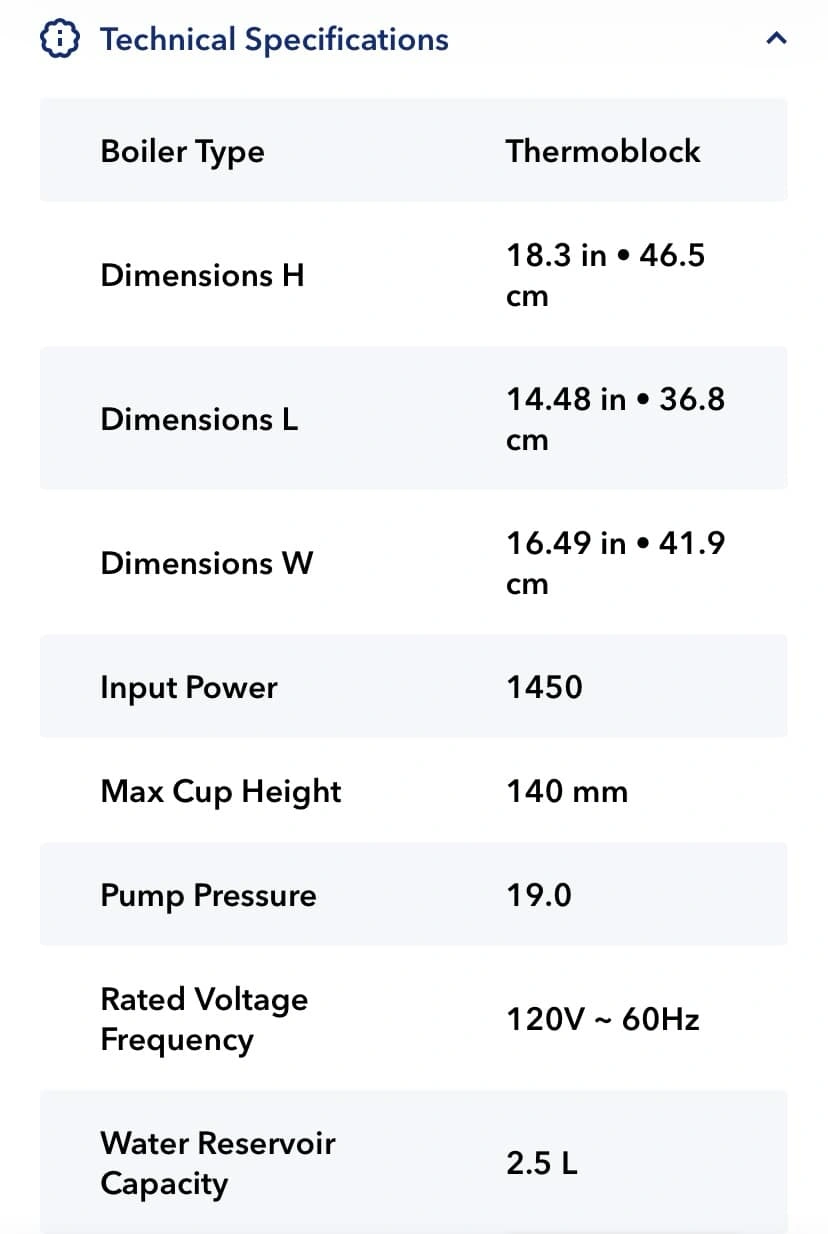 Technical Specifications

| Boiler Type | Thermoblock |
|---|---|
| Dimensions H | 18.3 in • 46.5 cm |
| Dimensions L | 14.48 in • 36.8 cm |
| Dimensions W | 16.49 in • 41.9 cm |
| Input Power | 1450 |
| Max Cup Height | 140 mm |
| Pump Pressure | 19.0 |
| Rated Voltage Frequency | 120V ~ 60Hz |
| Water Reservoir Capacity | 2.5 L |